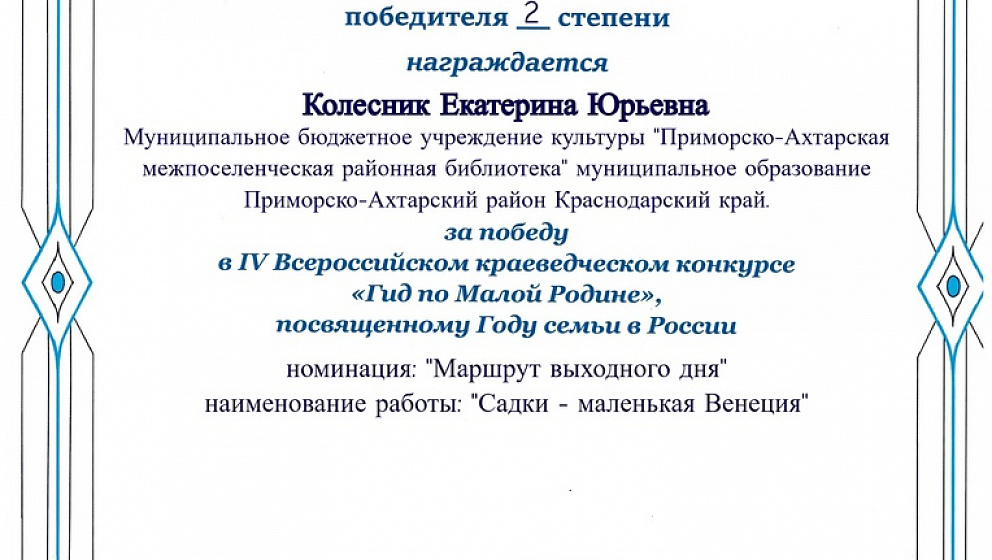 победителя 2 степени

награждается

Колесник Екатерина Юрьевна

Муниципальное бюджетное учреждение культуры "Приморско-Ахтарская межпоселенческая районная библиотека" муниципальное образование Приморско-Ахтарский район Краснодарский край.

за победу
в IV Всероссийском краеведческом конкурсе
«Гид по Малой Родине»,
посвященному Году семьи в России

номинация: "Маршрут выходного дня"
наименование работы: "Садки - маленькая Венеция"